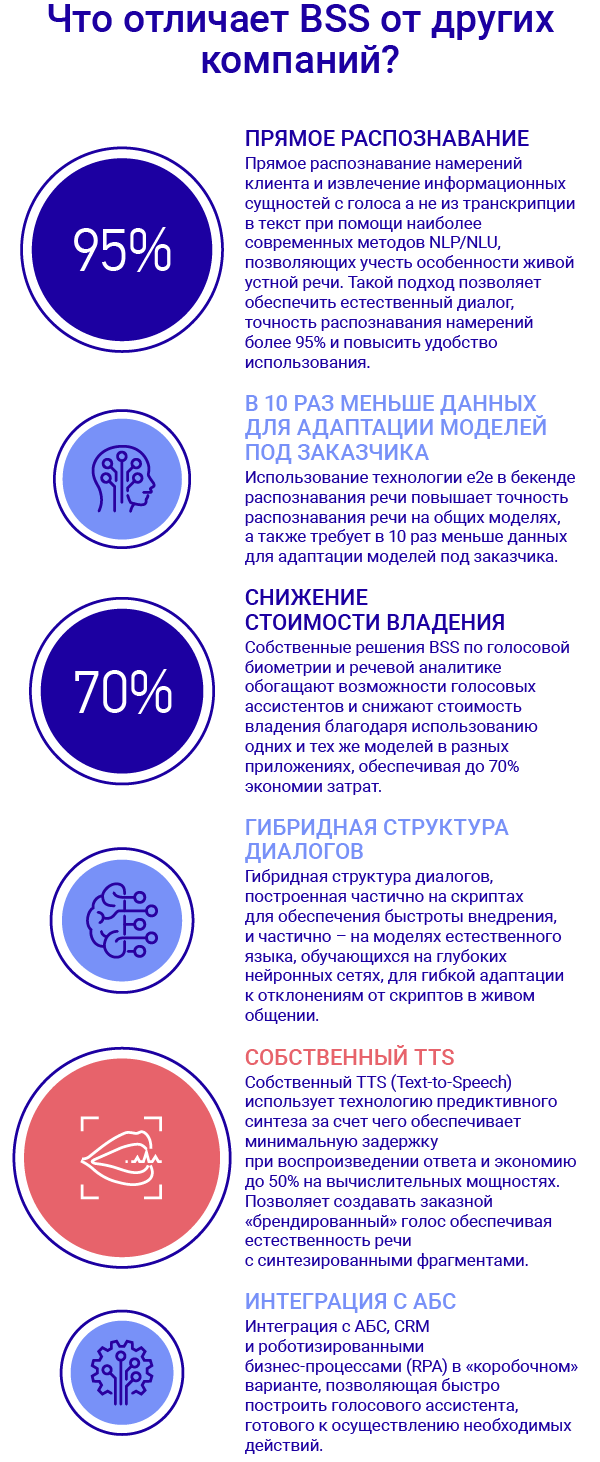 Что отличает BSS от других компаний?

95%

ПРЯМОЕ РАСПОЗНАВАНИЕ
Прямое распознавание намерений клиента и извлечение информационных сущностей с голоса а не из транскрипции в текст при помощи наиболее современных методов NLP/NLU, позволяющих учесть особенности живой устной речи. Такой подход позволяет обеспечить естественный диалог, точность распознавания намерений более 95% и повысить удобство использования.

В 10 РАЗ МЕНЬШЕ ДАННЫХ ДЛЯ АДАПТАЦИИ МОДЕЛЕЙ ПОД ЗАКАЗЧИКА
Использование технологии e2e в бекенде распознавания речи повышает точность распознавания речи на общих моделях, а также требует в 10 раз меньше данных для адаптации моделей под заказчика.

70%

СНИЖЕНИЕ СТОИМОСТИ ВЛАДЕНИЯ
Собственные решения BSS по голосовой биометрии и речевой аналитике обогащают возможности голосовых ассистентов и снижают стоимость владения благодаря использованию одних и тех же моделей в разных приложениях, обеспечивая до 70% экономии затрат.

ГИБРИДНАЯ СТРУКТУРА ДИАЛОГОВ
Гибридная структура диалогов, построенная частично на скриптах для обеспечения быстроты внедрения, и частично – на моделях естественного языка, обучающихся на глубоких нейронных сетях, для гибкой адаптации к отклонениям от скриптов в живом общении.

СОБСТВЕННЫЙ TTS
Собственный TTS (Text-to-Speech) использует технологию предиктивного синтеза за счет чего обеспечивает минимальную задержку при воспроизведении ответа и экономию до 50% на вычислительных мощностях. Позволяет создавать заказной «брендированный» голос обеспечивая естественность речи с синтезированными фрагментами.

ИНТЕГРАЦИЯ С АБС
Интеграция с АБС, CRM и роботизированными бизнес-процессами (RPA) в «коробочном» варианте, позволяющая быстро построить голосового ассистента, готового к осуществлению необходимых действий.